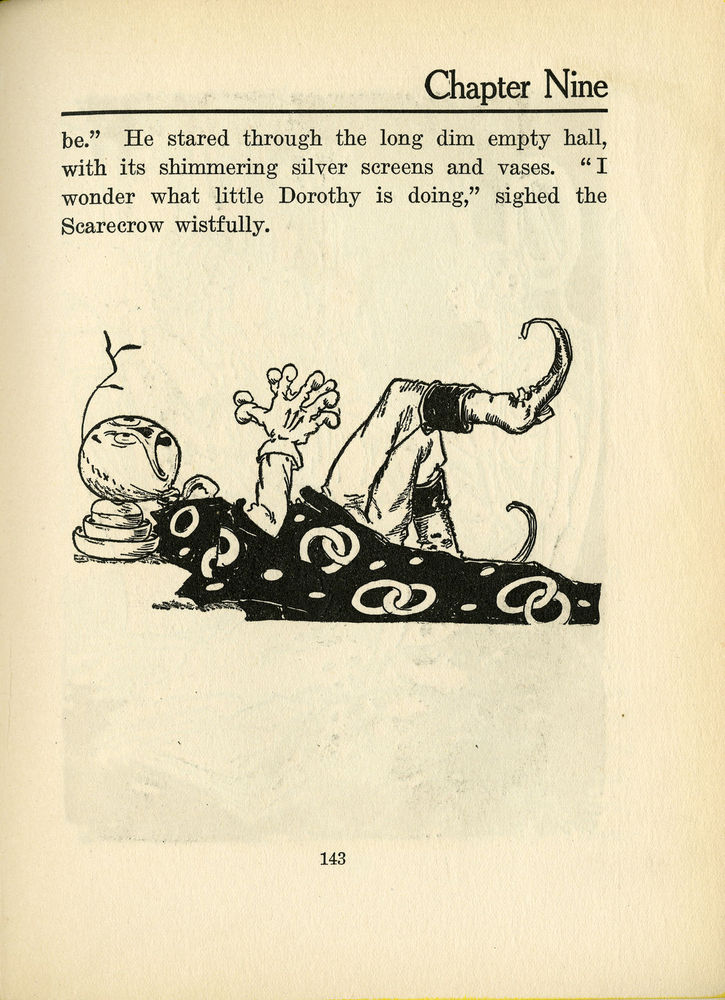 Chapter Nine

be." He stared through the long dim empty hall, with its shimmering silver screens and vases. "I wonder what little Dorothy is doing," sighed the Scarecrow wistfully.

143